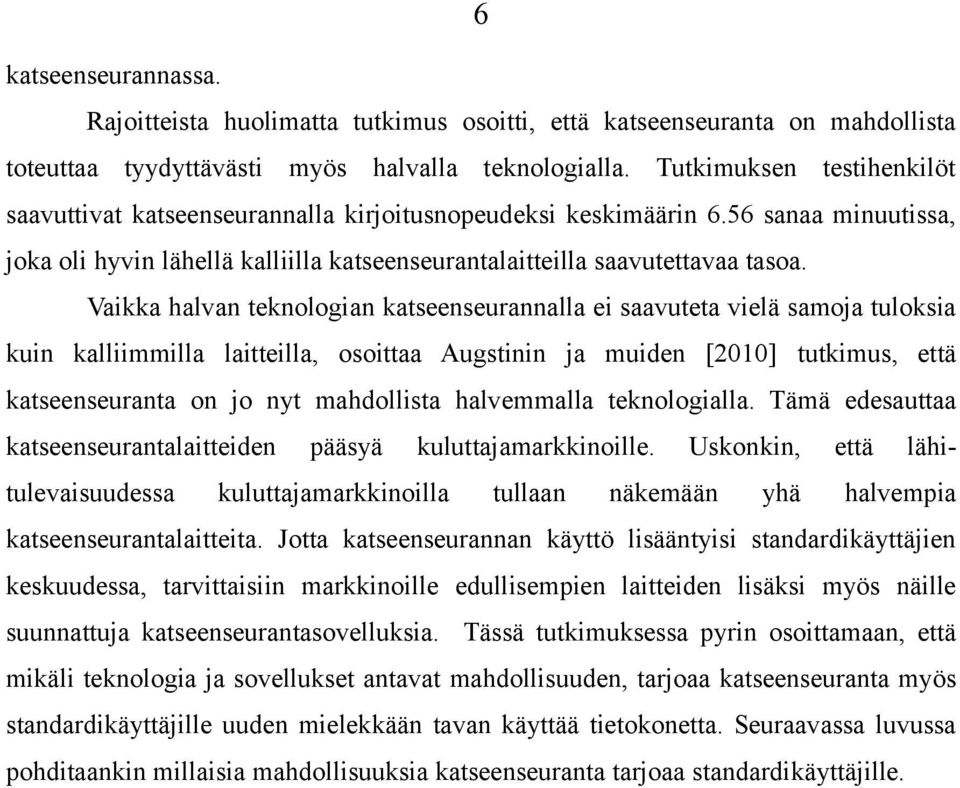 6

katseenseurannassa.

Rajoitteista huolimatta tutkimus osoitti, että katseenseuranta on mahdollista toteuttaa tyydyttävästi myös halvalla teknologialla. Tutkimuksen testihenkilöt saavuttivat katseenseurannalla kirjoitusnopeudeksi keskimäärin 6.56 sanaa minuutissa, joka oli hyvin lähellä kalliilla katseenseurantalaitteilla saavutettavaa tasoa.

Vaikka halvan teknologian katseenseurannalla ei saavuteta vielä samoja tuloksia kuin kalliimmilla laitteilla, osoittaa Augstinin ja muiden [2010] tutkimus, että katseenseuranta on jo nyt mahdollista halvemmalla teknologialla. Tämä edesauttaa katseenseurantalaitteiden pääsyä kuluttajamarkkinoille. Uskonkin, että lähitulevaisuudessa kuluttajamarkkinoilla tullaan näkemään yhä halvempia katseenseurantalaitteita. Jotta katseenseurannan käyttö lisääntyisi standardikäyttäjien keskuudessa, tarvittaisiin markkinoille edullisempien laitteiden lisäksi myös näille suunnattuja katseenseurantasovelluksia. Tässä tutkimuksessa pyrin osoittamaan, että mikäli teknologia ja sovellukset antavat mahdollisuuden, tarjoaa katseenseuranta myös standardikäyttäjille uuden mielekkään tavan käyttää tietokonetta. Seuraavassa luvussa pohditaankin millaisia mahdollisuuksia katseenseuranta tarjoaa standardikäyttäjille.